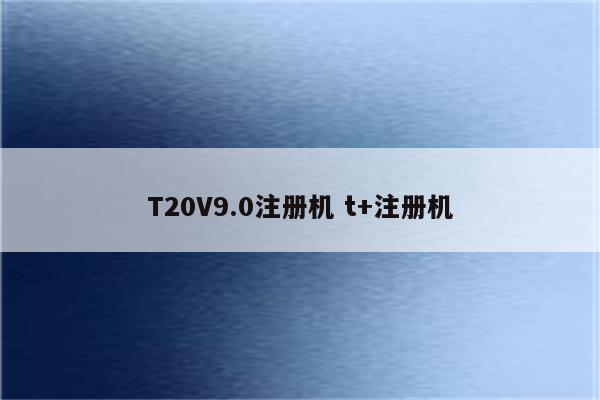 T20V9.0注册机 t+注册机